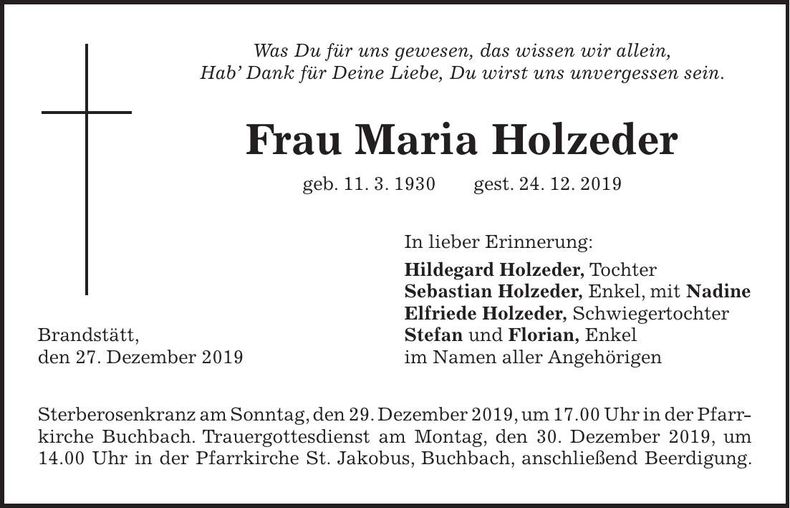 Was Du für uns gewesen, das wissen wir allein,
Hab' Dank für Deine Liebe, Du wirst uns unvergessen sein.

Frau Maria Holzeder

geb. 11. 3. 1930 gest. 24. 12. 2019

In lieber Erinnerung:
Hildegard Holzeder, Tochter
Sebastian Holzeder, Enkel, mit Nadine
Elfriede Holzeder, Schwiegertochter
Stefan und Florian, Enkel
im Namen aller Angehörigen

Brandstätt,
den 27. Dezember 2019

Sterberosenkranz am Sonntag, den 29. Dezember 2019, um 17.00 Uhr in der Pfarrkirche Buchbach. Trauergottesdienst am Montag, den 30. Dezember 2019, um 14.00 Uhr in der Pfarrkirche St. Jakobus, Buchbach, anschließend Beerdigung.